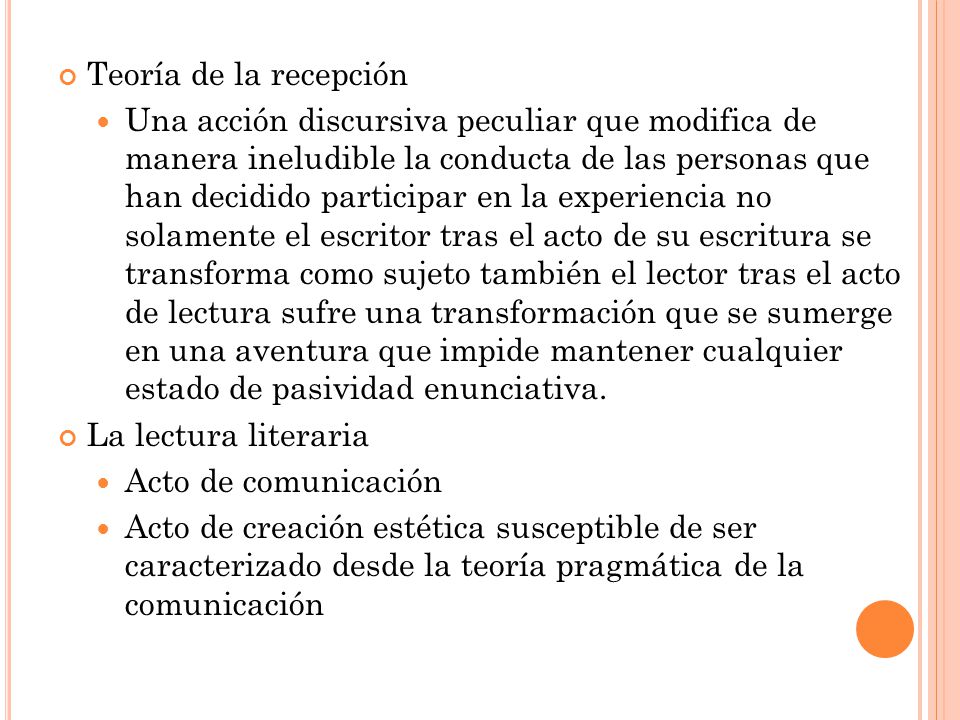 Teoría de la recepción

Una acción discursiva peculiar que modifica de manera ineludible la conducta de las personas que han decidido participar en la experiencia no solamente el escritor tras el acto de su escritura se transforma como sujeto también el lector tras el acto de lectura sufre una transformación que se sumerge en una aventura que impide mantener cualquier estado de pasividad enunciativa.

La lectura literaria

Acto de comunicación

Acto de creación estética susceptible de ser caracterizado desde la teoría pragmática de la comunicación